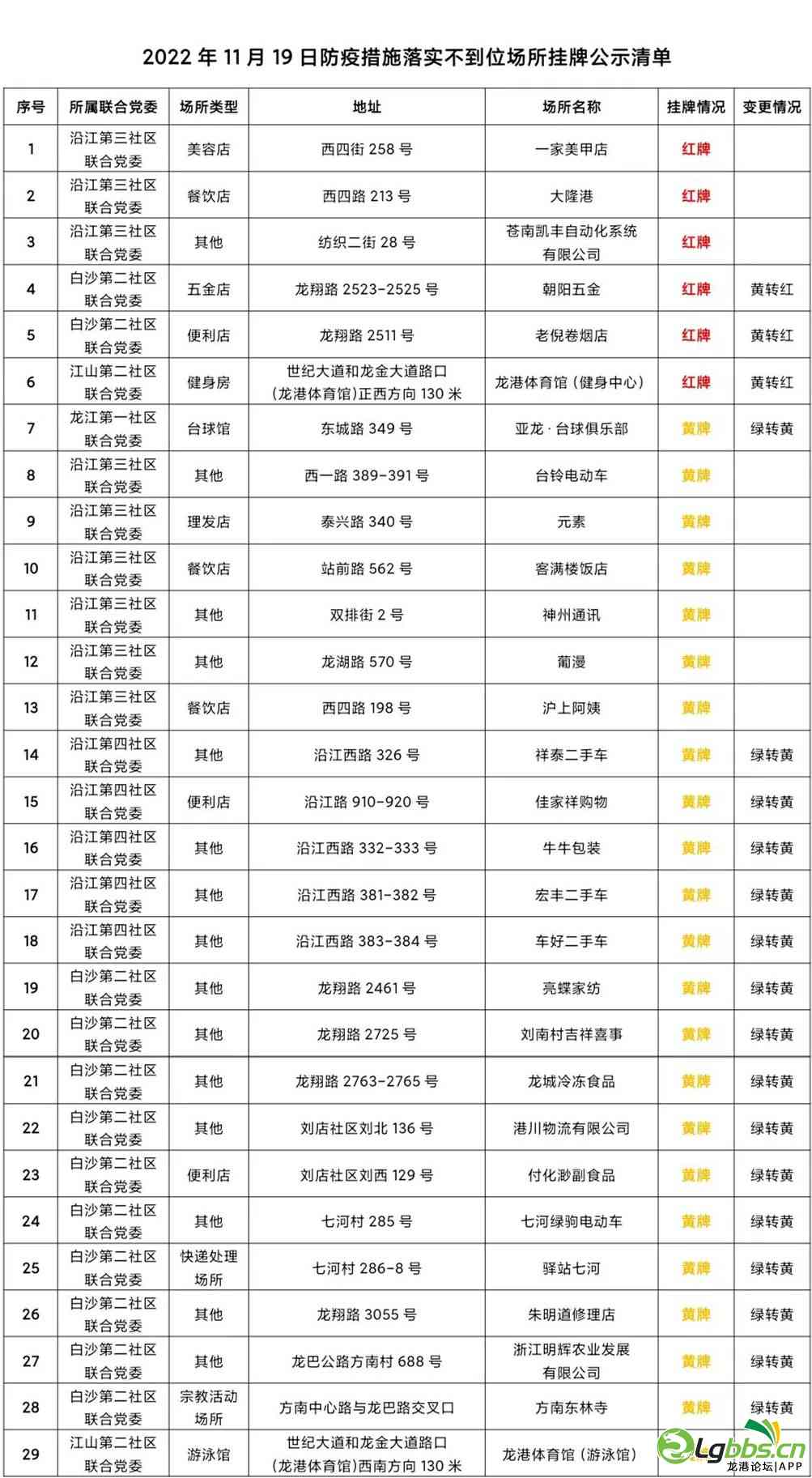 2022 年 11 月 19 日防疫措施落实不到位场所挂牌公示清单

| 序号 | 所属联合党委 | 场所类型 | 地址 | 场所名称 | 挂牌情况 | 变更情况 |
|---|---|---|---|---|---|---|
| 1 | 沿江第三社区联合党委 | 美容店 | 西四街 258 号 | 一家美甲店 | 红牌 | |
| 2 | 沿江第三社区联合党委 | 餐饮店 | 西四路 213 号 | 大隆港 | 红牌 | |
| 3 | 沿江第三社区联合党委 | 其他 | 纺织二街 28 号 | 苍南凯丰自动化系统有限公司 | 红牌 | |
| 4 | 白沙第二社区联合党委 | 五金店 | 龙翔路 2523-2525 号 | 朝阳五金 | 红牌 | 黄转红 |
| 5 | 白沙第二社区联合党委 | 便利店 | 龙翔路 2511 号 | 老倪卷烟店 | 红牌 | 黄转红 |
| 6 | 江山第二社区联合党委 | 健身房 | 世纪大道和龙金大道路口（龙港体育馆）正西方向 130 米 | 龙港体育馆（健身中心） | 红牌 | 黄转红 |
| 7 | 龙江第一社区联合党委 | 台球馆 | 东城路 349 号 | 亚龙·台球俱乐部 | 黄牌 | 绿转黄 |
| 8 | 沿江第三社区联合党委 | 其他 | 西一路 389-391 号 | 台铃电动车 | 黄牌 | |
| 9 | 沿江第三社区联合党委 | 理发店 | 泰兴路 340 号 | 元素 | 黄牌 | |
| 10 | 沿江第三社区联合党委 | 餐饮店 | 站前路 562 号 | 客满楼饭店 | 黄牌 | |
| 11 | 沿江第三社区联合党委 | 其他 | 双排街 2 号 | 神州通讯 | 黄牌 | |
| 12 | 沿江第三社区联合党委 | 其他 | 龙湖路 570 号 | 葡漫 | 黄牌 | |
| 13 | 沿江第三社区联合党委 | 餐饮店 | 西四路 198 号 | 沪上阿姨 | 黄牌 | |
| 14 | 沿江第四社区联合党委 | 其他 | 沿江西路 326 号 | 祥泰二手车 | 黄牌 | 绿转黄 |
| 15 | 沿江第四社区联合党委 | 便利店 | 沿江路 910-920 号 | 佳家祥购物 | 黄牌 | 绿转黄 |
| 16 | 沿江第四社区联合党委 | 其他 | 沿江西路 332-333 号 | 牛牛包装 | 黄牌 | 绿转黄 |
| 17 | 沿江第四社区联合党委 | 其他 | 沿江西路 381-382 号 | 宏丰二手车 | 黄牌 | 绿转黄 |
| 18 | 沿江第四社区联合党委 | 其他 | 沿江西路 383-384 号 | 车好二手车 | 黄牌 | 绿转黄 |
| 19 | 白沙第二社区联合党委 | 其他 | 龙翔路 2461 号 | 亮蝶家纺 | 黄牌 | 绿转黄 |
| 20 | 白沙第二社区联合党委 | 其他 | 龙翔路 2725 号 | 刘南村吉祥喜事 | 黄牌 | 绿转黄 |
| 21 | 白沙第二社区联合党委 | 其他 | 龙翔路 2763-2765 号 | 龙城冷冻食品 | 黄牌 | 绿转黄 |
| 22 | 白沙第二社区联合党委 | 其他 | 刘店社区刘北 136 号 | 港川物流有限公司 | 黄牌 | 绿转黄 |
| 23 | 白沙第二社区联合党委 | 便利店 | 刘店社区刘西 129 号 | 付化渺副食品 | 黄牌 | 绿转黄 |
| 24 | 白沙第二社区联合党委 | 其他 | 七河村 285 号 | 七河绿驹电动车 | 黄牌 | 绿转黄 |
| 25 | 白沙第二社区联合党委 | 快递处理场所 | 七河村 286-8 号 | 驿站七河 | 黄牌 | 绿转黄 |
| 26 | 白沙第二社区联合党委 | 其他 | 龙翔路 3055 号 | 朱明道修理店 | 黄牌 | 绿转黄 |
| 27 | 白沙第二社区联合党委 | 其他 | 龙巴公路方南村 688 号 | 浙江明辉农业发展有限公司 | 黄牌 | 绿转黄 |
| 28 | 白沙第二社区联合党委 | 宗教活动场所 | 方南中心路与龙巴路交叉口 | 方南东林寺 | 黄牌 | 绿转黄 |
| 29 | 江山第二社区联合党委 | 游泳馆 | 世纪大道和龙金大道路口（龙港体育馆）西南方向 130 米 | 龙港体育馆（游泳馆） | | |

Lgbbs.cn
龙港论坛|APP